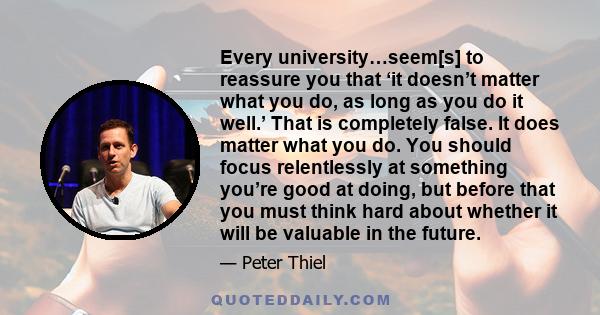 Every university…seem[s] to reassure you that ‘it doesn’t matter what you do, as long as you do it well.’ That is completely false. It does matter what you do. You should focus relentlessly at something you’re good at doing, but before that you must think hard about whether it will be valuable in the future.

— Peter Thiel

QUOTEDDAILY.COM